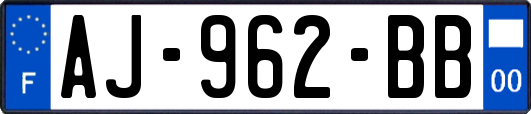 F
AJ-962-BB
00